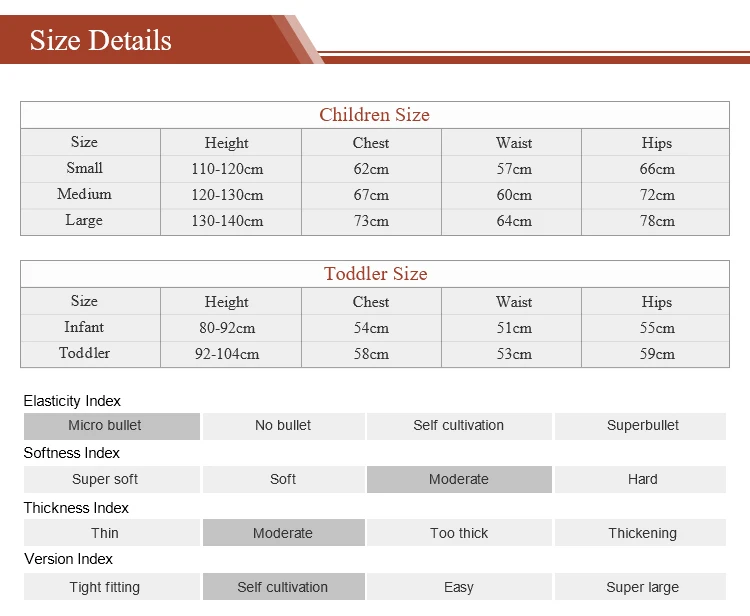 Size Details

Children Size

| Size | Height | Chest | Waist | Hips |
|---|---|---|---|---|
| Small | 110-120cm | 62cm | 57cm | 66cm |
| Medium | 120-130cm | 67cm | 60cm | 72cm |
| Large | 130-140cm | 73cm | 64cm | 78cm |

Toddler Size

| Size | Height | Chest | Waist | Hips |
|---|---|---|---|---|
| Infant | 80-92cm | 54cm | 51cm | 55cm |
| Toddler | 92-104cm | 58cm | 53cm | 59cm |

Elasticity Index

| Micro bullet | No bullet | Self cultivation | Superbullet |
|---|---|---|---|

Softness Index

| Super soft | Soft | Moderate | Hard |
|---|---|---|---|

Thickness Index

| Thin | Moderate | Too thick | Thickening |
|---|---|---|---|

Version Index

| Tight fitting | Self cultivation | Easy | Super large |
|---|---|---|---|